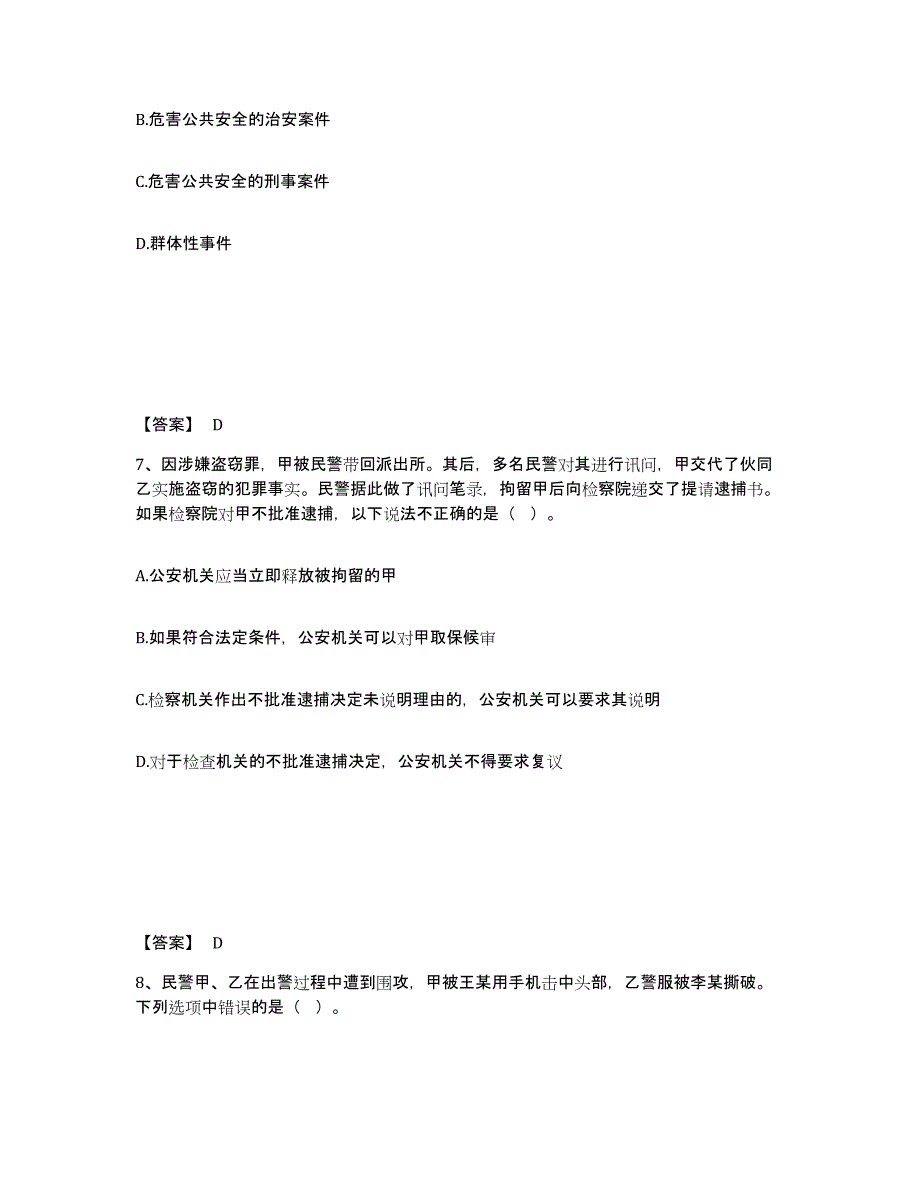 B.危害公共安全的治安案件

C.危害公共安全的刑事案件

D.群体性事件

【答案】 D

7、因涉嫌盗窃罪，甲被民警带回派出所。其后，多名民警对其进行讯问，甲交代了伙同乙实施盗窃的犯罪事实。民警据此做了讯问笔录，拘留甲后向检察院递交了提请逮捕书。如果检察院对甲不批准逮捕，以下说法不正确的是（ ）。

A.公安机关应当立即释放被拘留的甲

B.如果符合法定条件，公安机关可以对甲取保候审

C.检察机关作出不批准逮捕决定未说明理由的，公安机关可以要求其说明

D.对于检查机关的不批准逮捕决定，公安机关不得要求复议

【答案】 D

8、民警甲、乙在出警过程中遭到围攻，甲被王某用手机击中头部，乙警服被李某撕破。下列选项中错误的是（ ）。